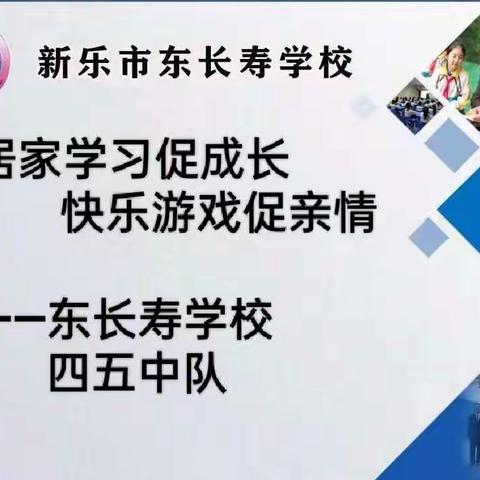 新乐市东长寿学校

居家学习促成长
快乐游戏促亲情

——东长寿学校
四五中队